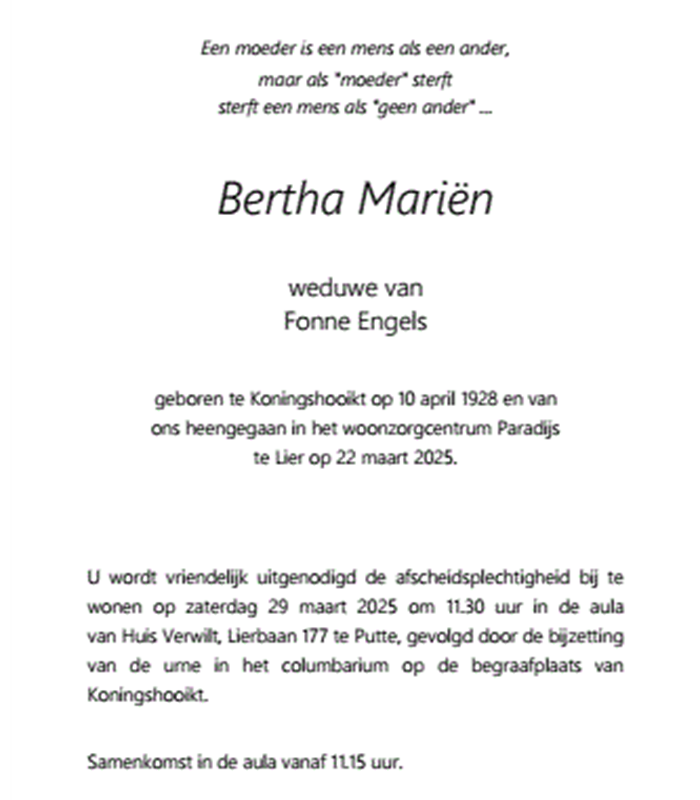 Een moeder is een mens als een ander,
maar als "moeder" sterft
sterft een mens als "geen ander" ...

Bertha Mariën

weduwe van
Fonne Engels

geboren te Koningshooikt op 10 april 1928 en van ons heengegaan in het woonzorgcentrum Paradijs te Lier op 22 maart 2025.

U wordt vriendelijk uitgenodigd de afscheidsplechtigheid bij te wonen op zaterdag 29 maart 2025 om 11.30 uur in de aula van Huis Verwilt, Lierbaan 177 te Putte, gevolgd door de bijzetting van de urne in het columbarium op de begraafplaats van Koningshooikt.

Samenkomst in de aula vanaf 11.15 uur.